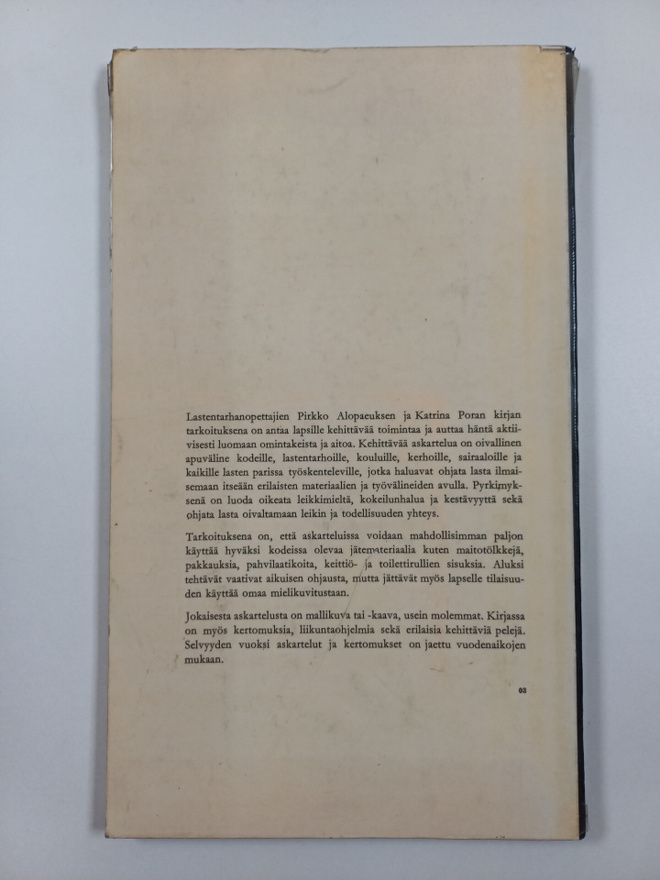 Lastentarhanopettajien Pirkko Alopaeuksen ja Katrina Poran kirjan tarkoituksena on antaa lapsille kehittävää toimintaa ja auttaa häntä aktiivisesti luomaan omintakeista ja aitoa. Kehittävää askartelua on oivallinen apuväline kodeille, lastentarhoille, kouluille, kerhoille, sairaaloille ja kaikille lasten parissa työskenteleville, jotka haluavat ohjata lasta ilmaisemaan itseään erilaisten materiaalien ja työvälineiden avulla. Pyrkimyksenä on luoda oikeata leikkimieltä, kokeilunhalua ja kestävyyttä sekä ohjata lasta oivaltamaan leikin ja todellisuuden yhteys.

Tarkoituksena on, että askarteluissa voidaan mahdollisimman paljon käyttää hyväksi kodeissa olevaa jätemateriaalia kuten maitotölkkejä, pakkauksia, pahvilaatikoita, keittiö- ja toilettirullien sisuksia. Aluksi tehtävät vaativat aikuisen ohjausta, mutta jättävät myös lapselle tilaisuuden käyttää omaa mielikuvitustaan.

Jokaisesta askartelusta on mallikuva tai -kaava, usein molemmat. Kirjassa on myös kertomuksia, liikuntaohjelmia sekä erilaisia kehittäviä pelejä. Selvyyden vuoksi askartelut ja kertomukset on jaettu vuodenaikojen mukaan.

03